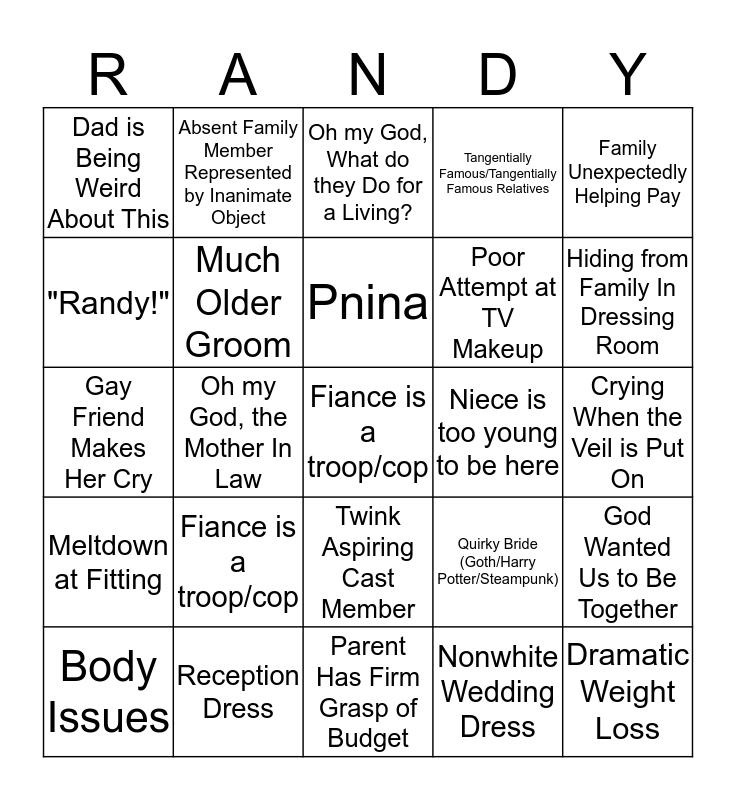 | R | A | N | D | Y |
|---|---|---|---|---|
| Dad is Being Weird About This | Absent Family Member Represented by Inanimate Object | Oh my God, What do they Do for a Living? | Tangentially Famous/Tangentially Famous Relatives | Family Unexpectedly Helping Pay |
| "Randy!" | Much Older Groom | Pnina | Poor Attempt at TV Makeup | Hiding from Family In Dressing Room |
| Gay Friend Makes Her Cry | Oh my God, the Mother In Law | Fiance is a troop/cop | Niece is too young to be here | Crying When the Veil is Put On |
| Meltdown at Fitting | Fiance is a troop/cop | Twink Aspiring Cast Member | Quirky Bride (Goth/Harry Potter/Steampunk) | God Wanted Us to Be Together |
| Body Issues | Reception Dress | Parent Has Firm Grasp of Budget | Nonwhite Wedding Dress | Dramatic Weight Loss |